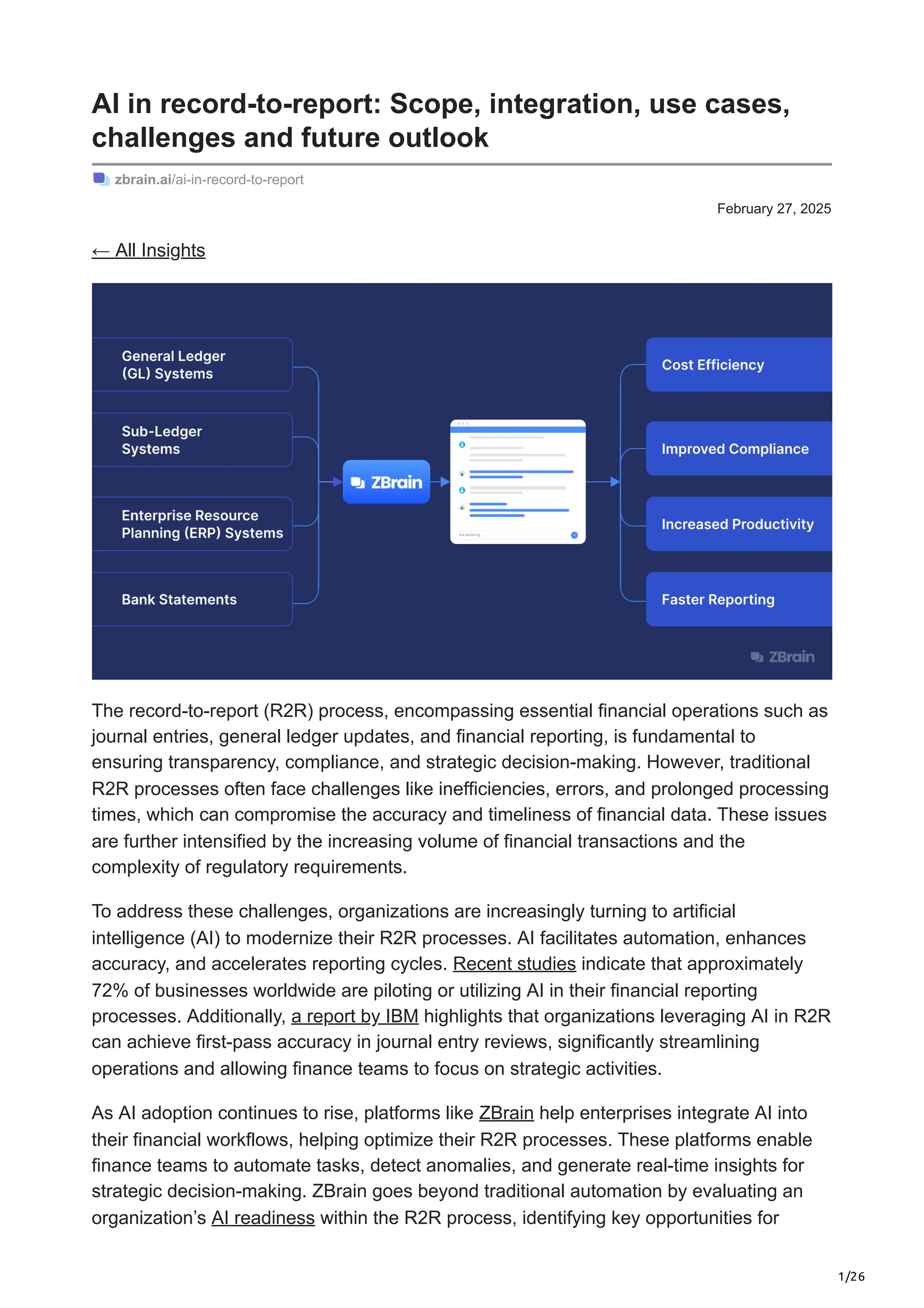 AI in record-to-report: Scope, integration, use cases, challenges and future outlook

zbrain.ai/ai-in-record-to-report

February 27, 2025

← All Insights

General Ledger (GL) Systems

Sub-Ledger Systems

Enterprise Resource Planning (ERP) Systems

Bank Statements

ZBrain

Ask anything...

Cost Efficiency

Improved Compliance

Increased Productivity

Faster Reporting

ZBrain

The record-to-report (R2R) process, encompassing essential financial operations such as journal entries, general ledger updates, and financial reporting, is fundamental to ensuring transparency, compliance, and strategic decision-making. However, traditional R2R processes often face challenges like inefficiencies, errors, and prolonged processing times, which can compromise the accuracy and timeliness of financial data. These issues are further intensified by the increasing volume of financial transactions and the complexity of regulatory requirements.

To address these challenges, organizations are increasingly turning to artificial intelligence (AI) to modernize their R2R processes. AI facilitates automation, enhances accuracy, and accelerates reporting cycles. Recent studies indicate that approximately 72% of businesses worldwide are piloting or utilizing AI in their financial reporting processes. Additionally, a report by IBM highlights that organizations leveraging AI in R2R can achieve first-pass accuracy in journal entry reviews, significantly streamlining operations and allowing finance teams to focus on strategic activities.

As AI adoption continues to rise, platforms like ZBrain help enterprises integrate AI into their financial workflows, helping optimize their R2R processes. These platforms enable finance teams to automate tasks, detect anomalies, and generate real-time insights for strategic decision-making. ZBrain goes beyond traditional automation by evaluating an organization's AI readiness within the R2R process, identifying key opportunities for

1/26